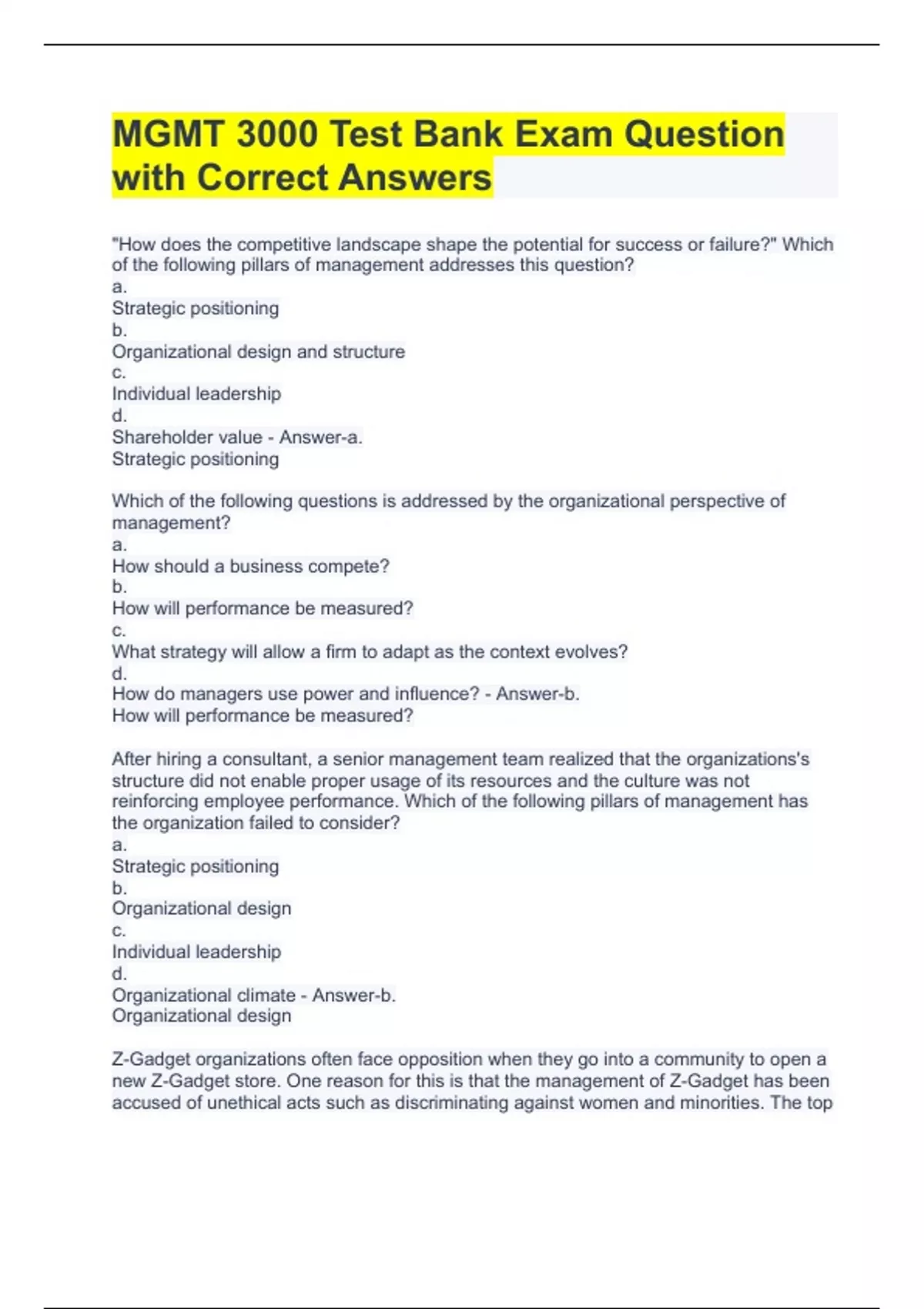 MGMT 3000 Test Bank Exam Question with Correct Answers

"How does the competitive landscape shape the potential for success or failure?" Which of the following pillars of management addresses this question?
a.
Strategic positioning
b.
Organizational design and structure
c.
Individual leadership
d.
Shareholder value - Answer-a.
Strategic positioning

Which of the following questions is addressed by the organizational perspective of management?
a.
How should a business compete?
b.
How will performance be measured?
c.
What strategy will allow a firm to adapt as the context evolves?
d.
How do managers use power and influence? - Answer-b.
How will performance be measured?

After hiring a consultant, a senior management team realized that the organizations's structure did not enable proper usage of its resources and the culture was not reinforcing employee performance. Which of the following pillars of management has the organization failed to consider?
a.
Strategic positioning
b.
Organizational design
c.
Individual leadership
d.
Organizational climate - Answer-b.
Organizational design

Z-Gadget organizations often face opposition when they go into a community to open a new Z-Gadget store. One reason for this is that the management of Z-Gadget has been accused of unethical acts such as discriminating against women and minorities. The top